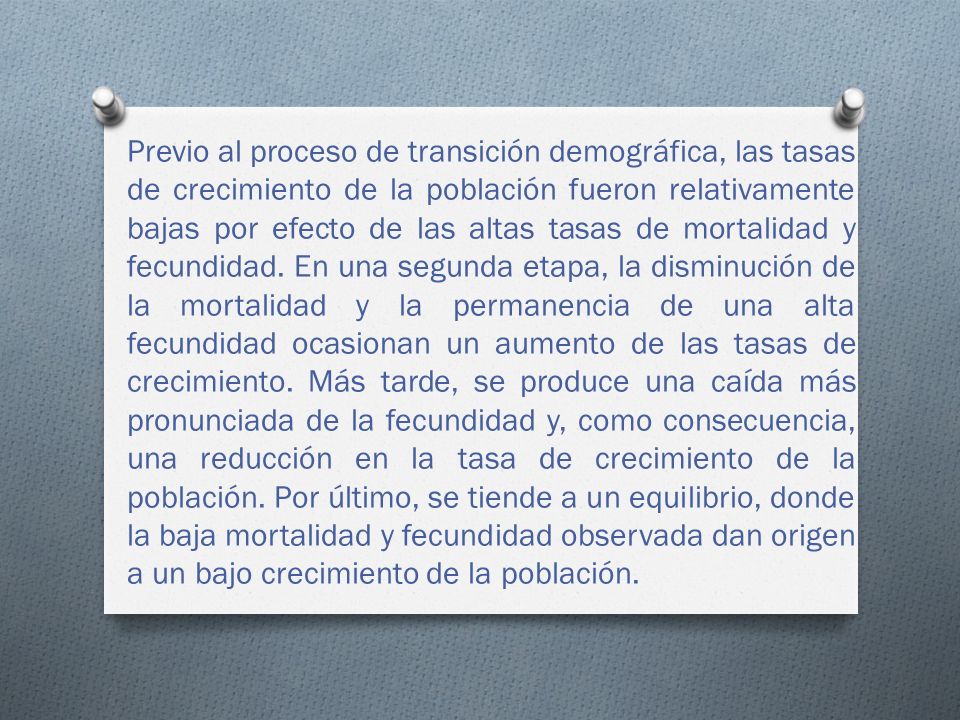 Previo al proceso de transición demográfica, las tasas de crecimiento de la población fueron relativamente bajas por efecto de las altas tasas de mortalidad y fecundidad. En una segunda etapa, la disminución de la mortalidad y la permanencia de una alta fecundidad ocasionan un aumento de las tasas de crecimiento. Más tarde, se produce una caída más pronunciada de la fecundidad y, como consecuencia, una reducción en la tasa de crecimiento de la población. Por último, se tiende a un equilibrio, donde la baja mortalidad y fecundidad observada dan origen a un bajo crecimiento de la población.